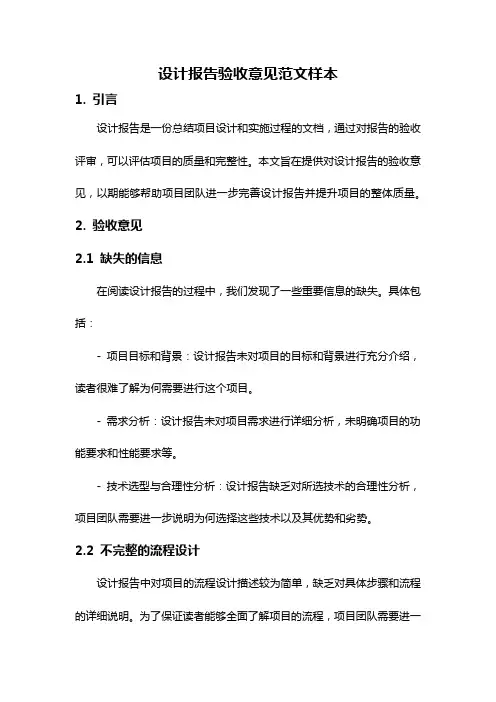 设计报告验收意见范文样本

1. 引言

设计报告是一份总结项目设计和实施过程的文档，通过对报告的验收评审，可以评估项目的质量和完整性。本文旨在提供对设计报告的验收意见，以期能够帮助项目团队进一步完善设计报告并提升项目的整体质量。

2. 验收意见

2.1 缺失的信息

在阅读设计报告的过程中，我们发现了一些重要信息的缺失。具体包括：

- 项目目标和背景：设计报告未对项目的目标和背景进行充分介绍，读者很难了解为何需要进行这个项目。

- 需求分析：设计报告未对项目需求进行详细分析，未明确项目的功能要求和性能要求等。

- 技术选型与合理性分析：设计报告缺乏对所选技术的合理性分析，项目团队需要进一步说明为何选择这些技术以及其优势和劣势。

2.2 不完整的流程设计

设计报告中对项目的流程设计描述较为简单，缺乏对具体步骤和流程的详细说明。为了保证读者能够全面了解项目的流程，项目团队需要进一